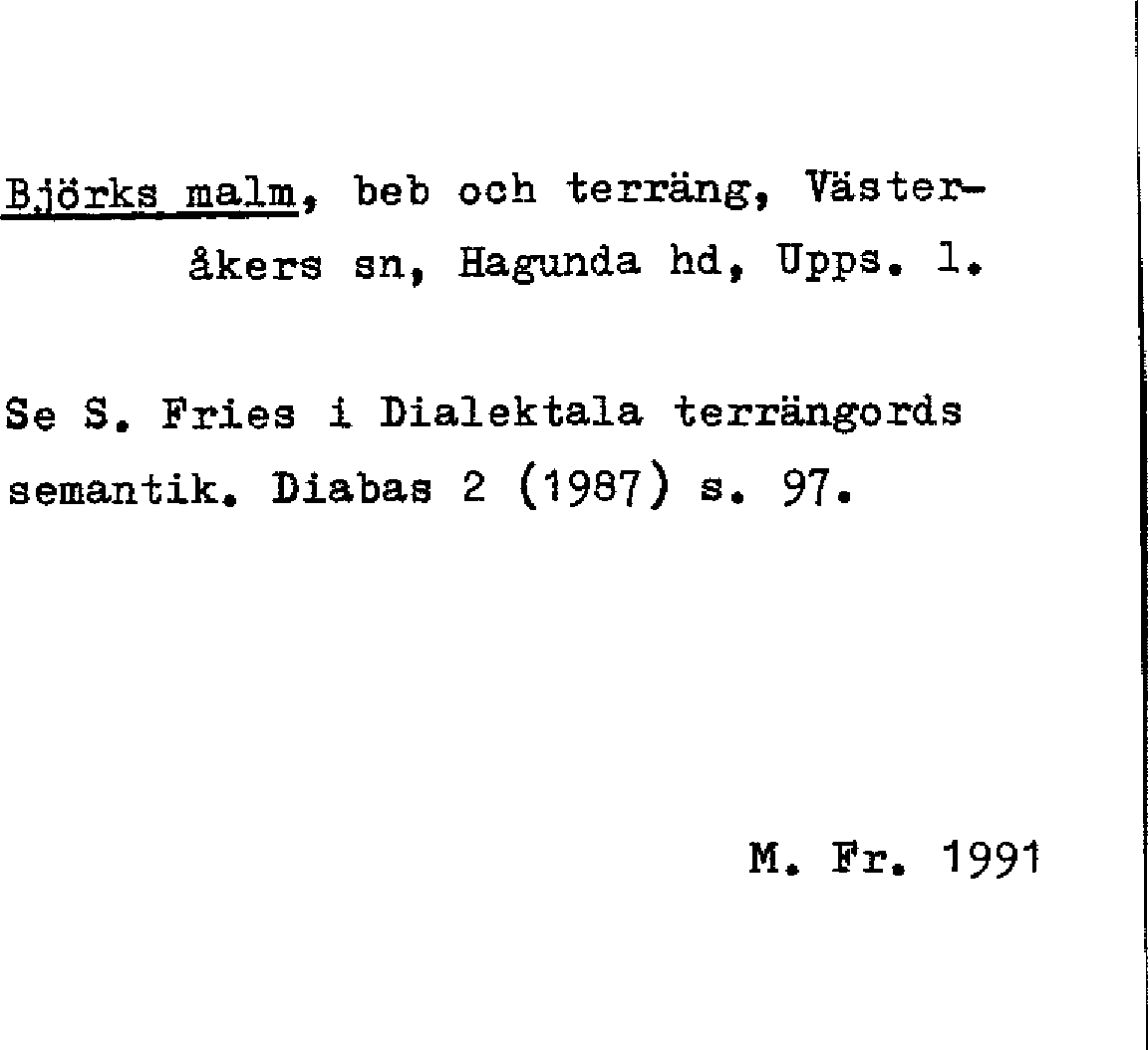 Björks malm, beb och terräng, Västeråkers sn, Hagunda hd, Upps. l.

Se S. Fries i Dialektala terrängords semantik. Diabas 2 (1987) s. 97.

M. Fr. 1991